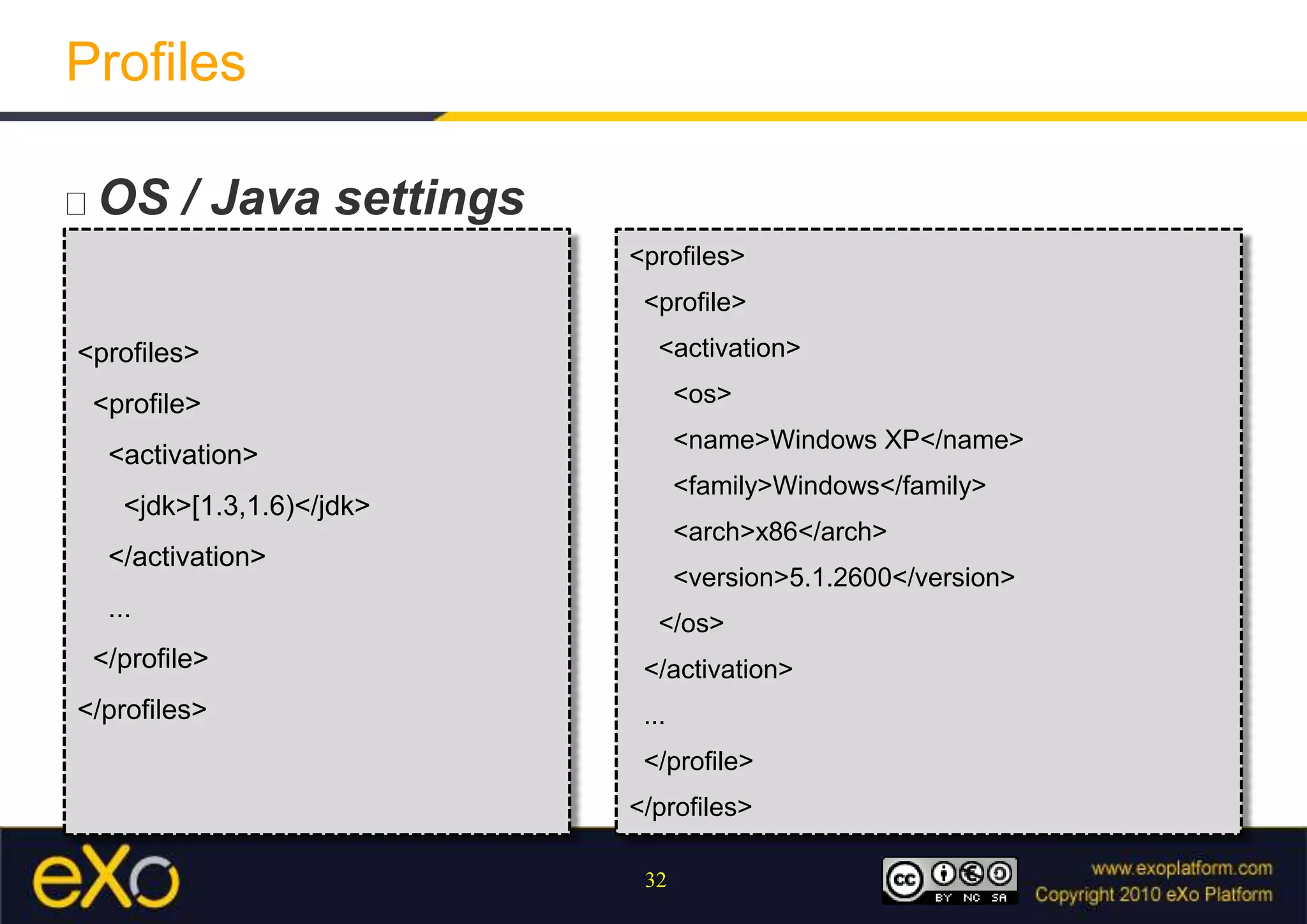 Profiles

OS / Java settings

<profiles>
<profile>
<activation>
<jdk>[1.3,1.6)</jdk>
</activation>
...
</profile>
</profiles>

<profiles>
<profile>
<activation>
<os>
<name>Windows XP</name>
<family>Windows</family>
<arch>x86</arch>
<version>5.1.2600</version>
</os>
</activation>
...
</profile>
</profiles>

eXo

32

cc BY NC SA

www.exoplatform.com
Copyright 2010 eXo Platform